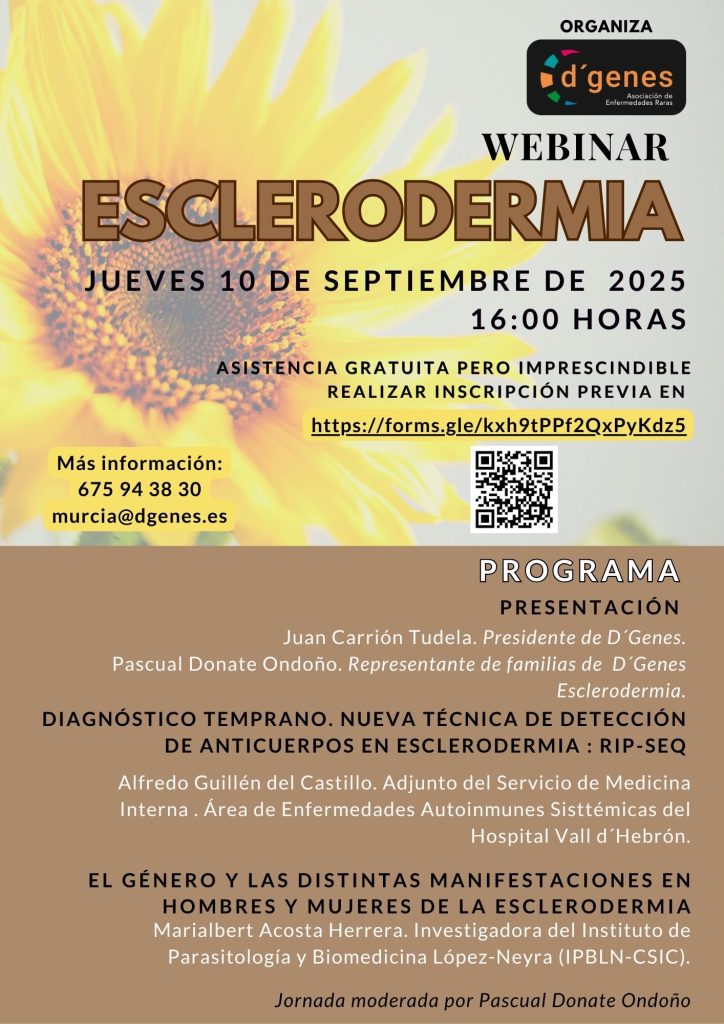 ORGANIZA

d´genes
Asociación de Enfermedades Raras

WEBINAR

ESCLERODERMIA

JUEVES 10 DE SEPTIEMBRE DE 2025
16:00 HORAS

ASISTENCIA GRATUITA PERO IMPRESCINDIBLE REALIZAR INSCRIPCIÓN PREVIA EN

https://forms.gle/kxh9tPPf2QxPyKdz5

Más información:
675 94 38 30
murcia@dgenes.es

PROGRAMA

PRESENTACIÓN

Juan Carrión Tudela. Presidente de D´Genes.
Pascual Donate Ondoño. Representante de familias de D´Genes Esclerodermia.

DIAGNÓSTICO TEMPRANO. NUEVA TÉCNICA DE DETECCIÓN DE ANTICUERPOS EN ESCLERODERMIA : RIP-SEQ

Alfredo Guillén del Castillo. Adjunto del Servicio de Medicina Interna . Área de Enfermedades Autoinmunes Sisttémicas del Hospital Vall d´Hebrón.

EL GÉNERO Y LAS DISTINTAS MANIFESTACIONES EN HOMBRES Y MUJERES DE LA ESCLERODERMIA

Marialbert Acosta Herrera. Investigadora del Instituto de Parasitología y Biomedicina López-Neyra (IPBLN-CSIC).

Jornada moderada por Pascual Donate Ondoño